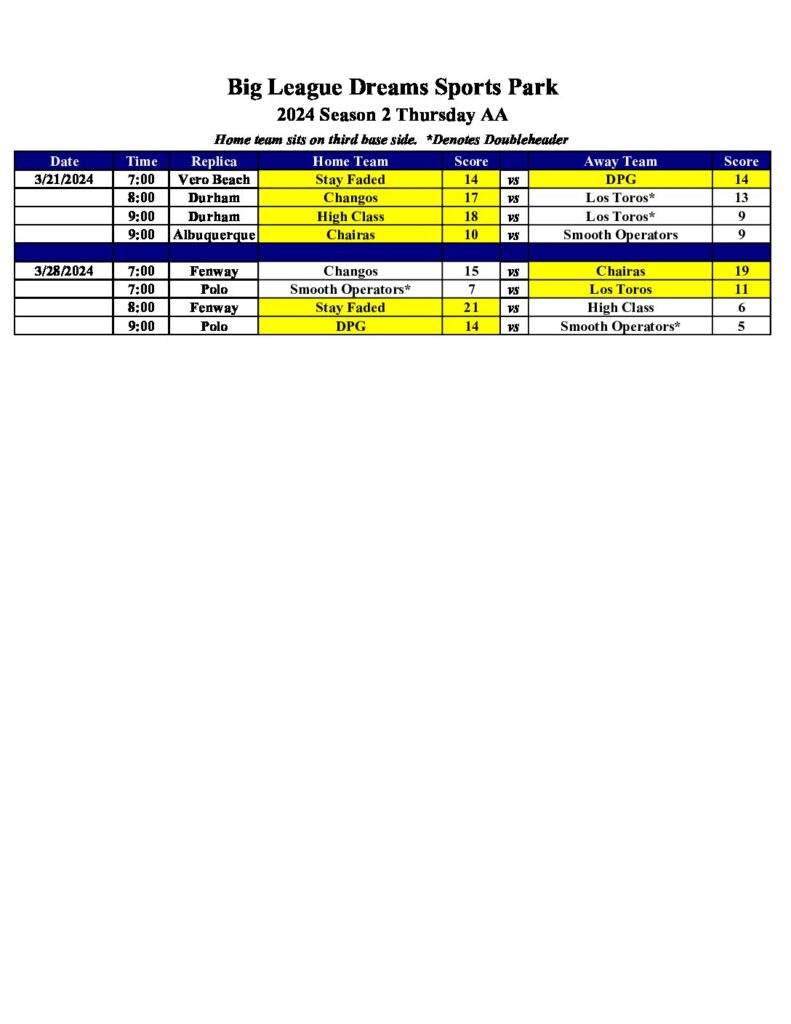 Big League Dreams Sports Park
2024 Season 2 Thursday AA
Home team sits on third base side. *Denotes Doubleheader

| Date | Time | Replica | Home Team | Score | | Away Team | Score |
|---|---|---|---|---|---|---|---|
| 3/21/2024 | 7:00 | Vero Beach | Stay Faded | 14 | vs | DPG | 14 |
| | 8:00 | Durham | Changos | 17 | vs | Los Toros* | 13 |
| | 9:00 | Durham | High Class | 18 | vs | Los Toros* | 9 |
| | 9:00 | Albuquerque | Chairas | 10 | vs | Smooth Operators | 9 |
| | | | | | | | |
| 3/28/2024 | 7:00 | Fenway | Changos | 15 | vs | Chairas | 19 |
| | 7:00 | Polo | Smooth Operators* | 7 | vs | Los Toros | 11 |
| | 8:00 | Fenway | Stay Faded | 21 | vs | High Class | 6 |
| | 9:00 | Polo | DPG | 14 | vs | Smooth Operators* | 5 |